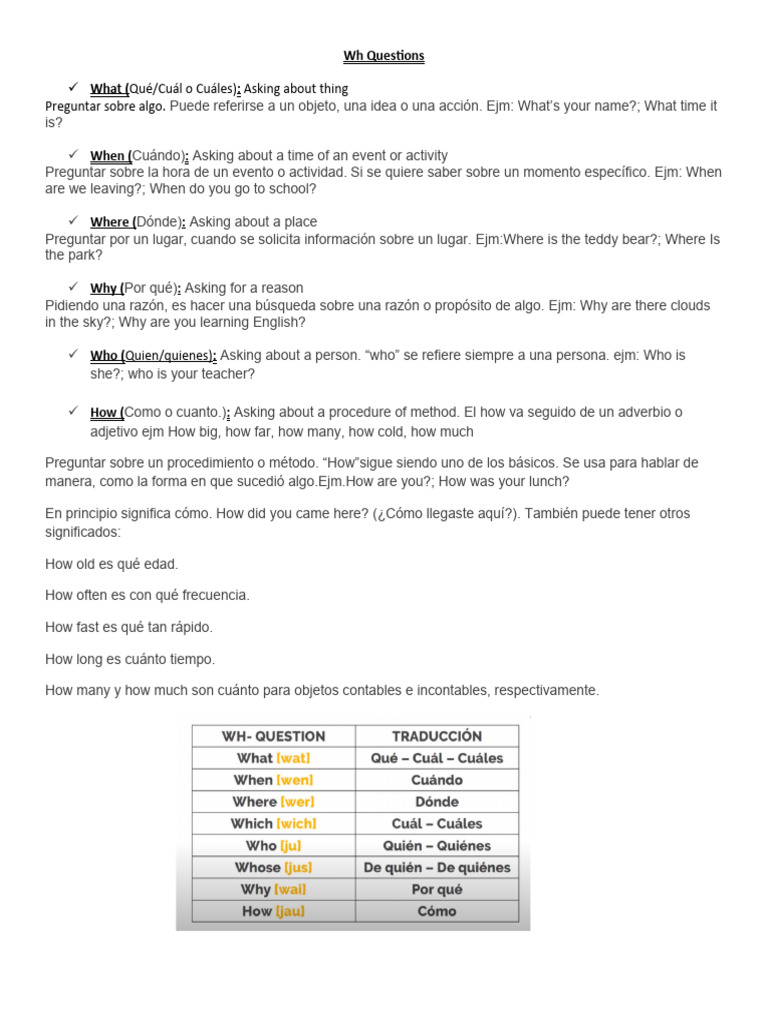 Wh Questions

✓ What (Qué/Cuál o Cuáles): Asking about thing
Preguntar sobre algo. Puede referirse a un objeto, una idea o una acción. Ejm: What's your name?; What time it is?

✓ When (Cuándo): Asking about a time of an event or activity
Preguntar sobre la hora de un evento o actividad. Si se quiere saber sobre un momento específico. Ejm: When are we leaving?; When do you go to school?

✓ Where (Dónde): Asking about a place
Preguntar por un lugar, cuando se solicita información sobre un lugar. Ejm:Where is the teddy bear?; Where Is the park?

✓ Why (Por qué): Asking for a reason
Pidiendo una razón, es hacer una búsqueda sobre una razón o propósito de algo. Ejm: Why are there clouds in the sky?; Why are you learning English?

✓ Who (Quien/quienes): Asking about a person. "who" se refiere siempre a una persona. ejm: Who is she?; who is your teacher?

✓ How (Como o cuanto.): Asking about a procedure of method. El how va seguido de un adverbio o adjetivo ejm How big, how far, how many, how cold, how much

Preguntar sobre un procedimiento o método. "How"sigue siendo uno de los básicos. Se usa para hablar de manera, como la forma en que sucedió algo.Ejm.How are you?; How was your lunch?

En principio significa cómo. How did you came here? (¿Cómo llegaste aquí?). También puede tener otros significados:

How old es qué edad.

How often es con qué frecuencia.

How fast es qué tan rápido.

How long es cuánto tiempo.

How many y how much son cuánto para objetos contables e incontables, respectivamente.

| WH- QUESTION | TRADUCCIÓN |
|---|---|
| What [wat] | Qué – Cuál – Cuáles |
| When [wen] | Cuándo |
| Where [wer] | Dónde |
| Which [wich] | Cuál – Cuáles |
| Who [ju] | Quién – Quiénes |
| Whose [jus] | De quién – De quiénes |
| Why [wai] | Por qué |
| How [jau] | Cómo |